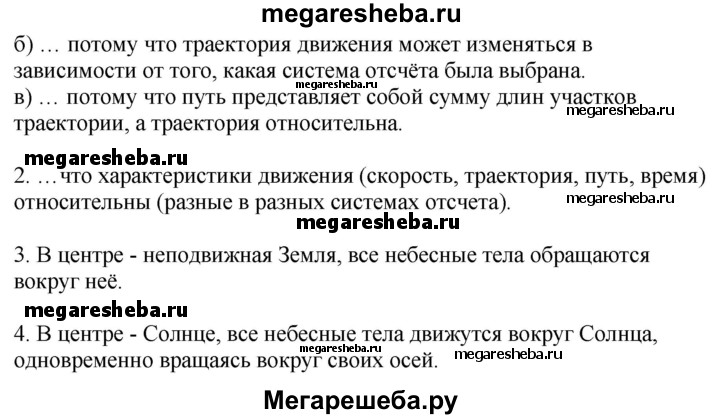 megaresheba.ru

б) … потому что траектория движения может изменяться в зависимости от того, какая система отсчёта была выбрана.
в) … потому что путь представляет собой сумму длин участков траектории, а траектория относительна.

megaresheba.ru

megaresheba.ru

2. …что характеристики движения (скорость, траектория, путь, время) относительны (разные в разных системах отсчета).

megaresheba.ru

megaresheba.ru

3. В центре - неподвижная Земля, все небесные тела обращаются вокруг неё.

megaresheba.ru

4. В центре - Солнце, все небесные тела движутся вокруг Солнца, одновременно вращаясь вокруг своих осей.

megaresheba.ru

megaresheba.ru

Мегарешеба.ру